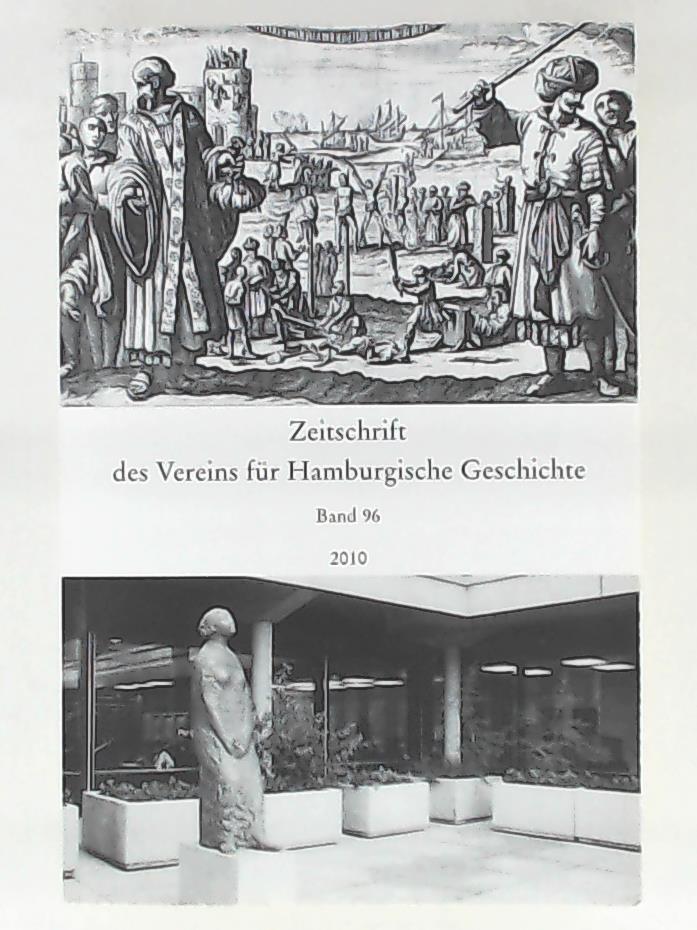 Zeitschrift
des Vereins für Hamburgische Geschichte

Band 96

2010